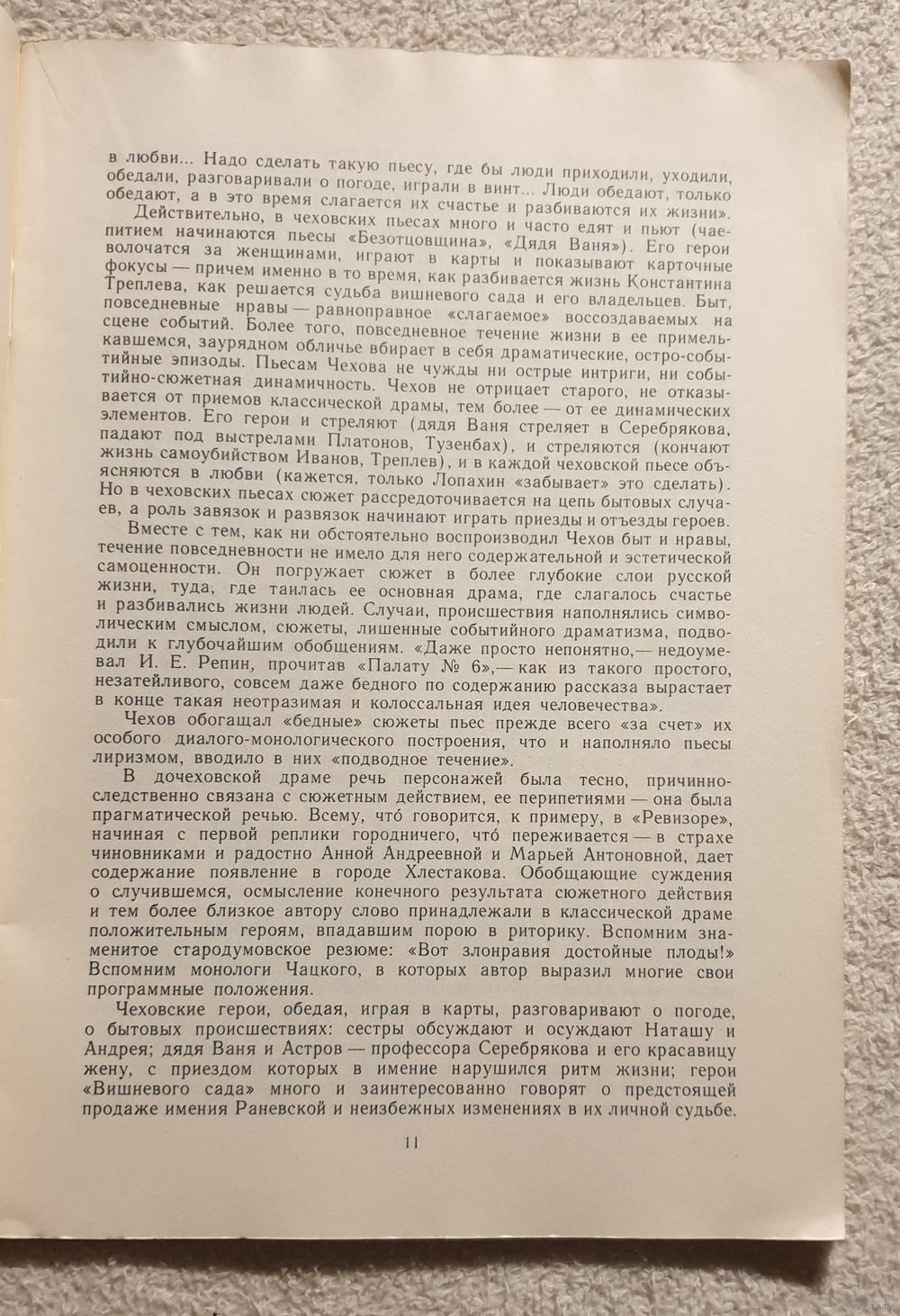 в любви... Надо сделать такую пьесу, где бы люди приходили, уходили, обедали, разговаривали о погоде, играли в винт... Люди обедают, только обедают, а в это время слагается их счастье и разбиваются их жизни».

Действительно, в чеховских пьесах много и часто едят и пьют (чаепитием начинаются пьесы «Безотцовщина», «Дядя Ваня»). Его герои волочатся за женщинами, играют в карты и показывают карточные фокусы — причем именно в то время, как разбивается жизнь Константина Треплева, как решается судьба вишневого сада и его владельцев. Быт, повседневные нравы — равноправное «слагаемое» воссоздаваемых на сцене событий. Более того, повседневное течение жизни в ее примелькавшемся, заурядном обличье вбирает в себя драматические, остро-событийные эпизоды. Пьесам Чехова не чужды ни острые интриги, ни событийно-сюжетная динамичность. Чехов не отрицает старого, не отказывается от приемов классической драмы, тем более — от ее динамических элементов. Его герои и стреляют (дядя Ваня стреляет в Серебрякова, падают под выстрелами Платонов, Тузенбах), и стреляются (кончают жизнь самоубийством Иванов, Треплев), и в каждой чеховской пьесе объясняются в любви (кажется, только Лопахин «забывает» это сделать). Но в чеховских пьесах сюжет рассредоточивается на цепь бытовых случаев, а роль завязок и развязок начинают играть приезды и отъезды героев.

Вместе с тем, как ни обстоятельно воспроизводил Чехов быт и нравы, течение повседневности не имело для него содержательной и эстетической самоценности. Он погружает сюжет в более глубокие слои русской жизни, туда, где таилась ее основная драма, где слагалось счастье и разбивались жизни людей. Случаи, происшествия наполнялись символическим смыслом, сюжеты, лишенные событийного драматизма, подводили к глубочайшим обобщениям. «Даже просто непонятно,— недоумевал И. Е. Репин, прочитав «Палату № 6»,— как из такого простого, незатейливого, совсем даже бедного по содержанию рассказа вырастает в конце такая неотразимая и колоссальная идея человечества».

Чехов обогащал «бедные» сюжеты пьес прежде всего «за счет» их особого диалого-монологического построения, что и наполняло пьесы лиризмом, вводило в них «подводное течение».

В дочеховской драме речь персонажей была тесно, причинно-следственно связана с сюжетным действием, ее перипетиями — она была прагматической речью. Всему, что́ говорится, к примеру, в «Ревизоре», начиная с первой реплики городничего, что́ переживается — в страхе чиновниками и радостно Анной Андреевной и Марьей Антоновной, дает содержание появление в городе Хлестакова. Обобщающие суждения о случившемся, осмысление конечного результата сюжетного действия и тем более близкое автору слово принадлежали в классической драме положительным героям, впадавшим порою в риторику. Вспомним знаменитое стародумовское резюме: «Вот злонравия достойные плоды!» Вспомним монологи Чацкого, в которых автор выразил многие свои программные положения.

Чеховские герои, обедая, играя в карты, разговаривают о погоде, о бытовых происшествиях: сестры обсуждают и осуждают Наташу и Андрея; дядя Ваня и Астров — профессора Серебрякова и его красавицу жену, с приездом которых в имение нарушился ритм жизни; герои «Вишневого сада» много и заинтересованно говорят о предстоящей продаже имения Раневской и неизбежных изменениях в их личной судьбе.

11